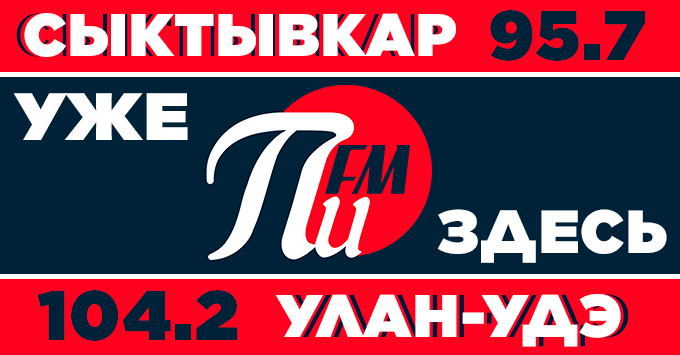 СЫКТЫВКАР 95.7

УЖЕ

Пи FM

ЗДЕСЬ

104.2 УЛАН-УДЭ